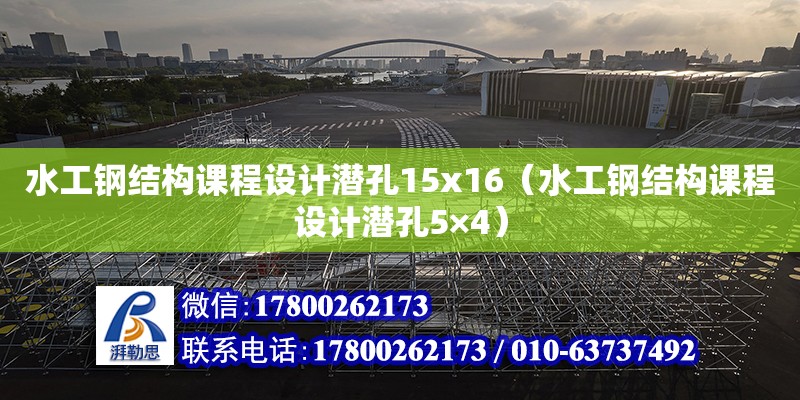 水工钢结构课程设计潜孔15x16（水工钢结构课程设计潜孔5×4）

湃勒思

微信:17800262173

联系电话:17800262173 / 010-63737492